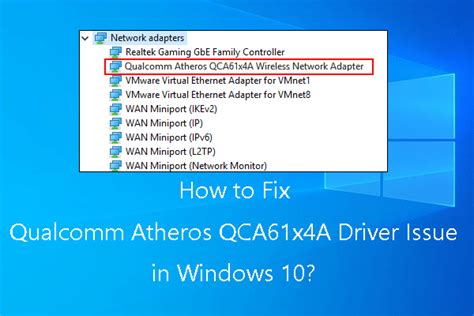 Network adapters
Realtek Gaming GbE Family Controller
Qualcomm Atheros QCA61x4A Wireless Network Adapter
VMware Virtual Ethernet Adapter for VMnet1
VMware Virtual Ethernet Adapter for VMnet8
WAN Miniport (IKEv2)
WAN Miniport (IP)
WAN Miniport (IPv6)
WAN Miniport (L2TP)
WAN Miniport (Network Monitor)

How to Fix
Qualcomm Atheros QCA61x4A Driver Issue
in Windows 10?